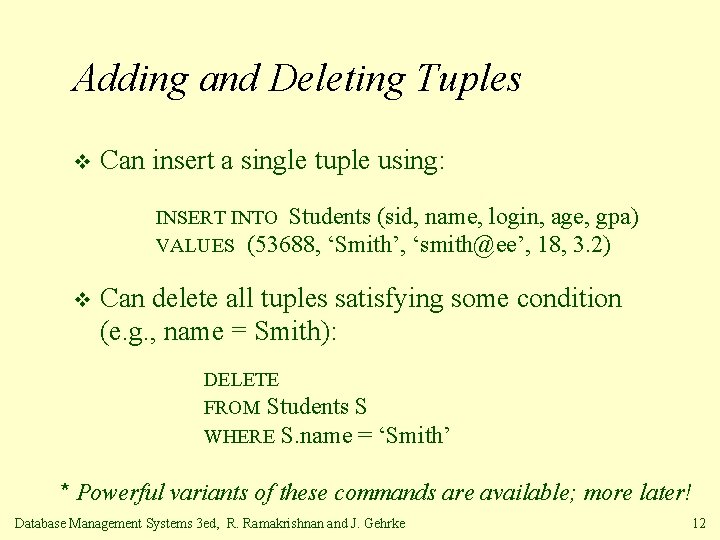 Adding and Deleting Tuples

❖ Can insert a single tuple using:

INSERT INTO Students (sid, name, login, age, gpa)
VALUES (53688, ‘Smith’, ‘smith@ee’, 18, 3.2)

❖ Can delete all tuples satisfying some condition (e.g., name = Smith):

DELETE
FROM Students S
WHERE S.name = ‘Smith’

* Powerful variants of these commands are available; more later!

Database Management Systems 3ed, R. Ramakrishnan and J. Gehrke 12